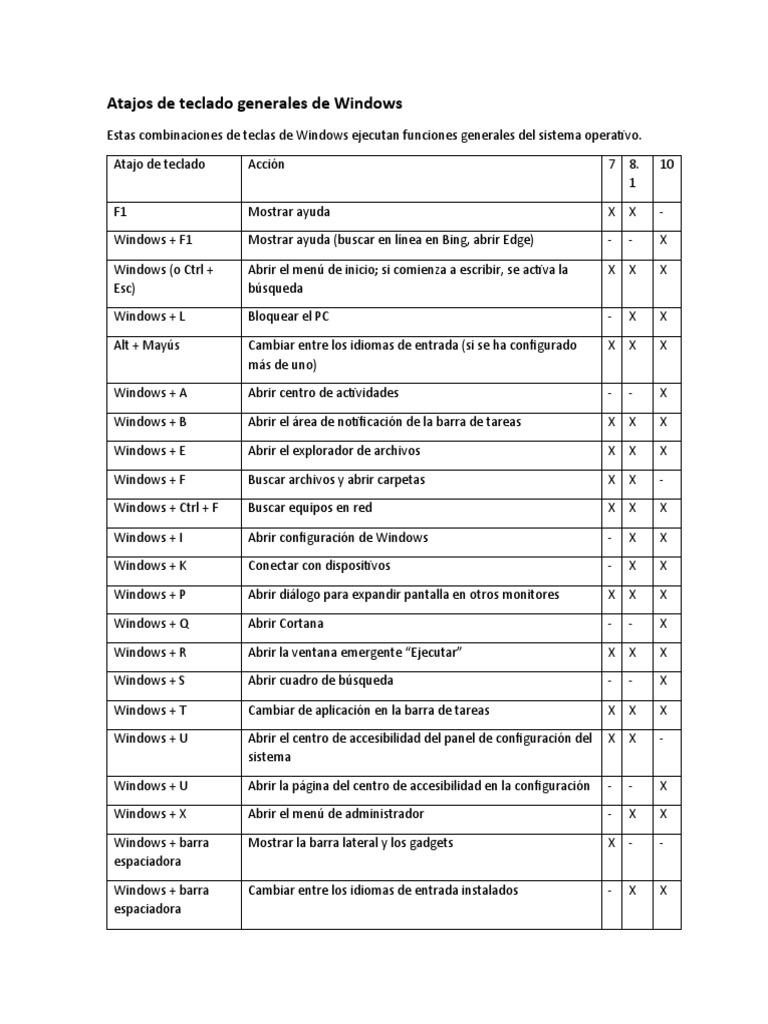 Atajos de teclado generales de Windows

Estas combinaciones de teclas de Windows ejecutan funciones generales del sistema operativo.

| Atajo de teclado | Acción | 7 | 8.1 | 10 |
|---|---|---|---|---|
| F1 | Mostrar ayuda | X | X | - |
| Windows + F1 | Mostrar ayuda (buscar en línea en Bing, abrir Edge) | - | - | X |
| Windows (o Ctrl + Esc) | Abrir el menú de inicio; si comienza a escribir, se activa la búsqueda | X | X | X |
| Windows + L | Bloquear el PC | - | X | X |
| Alt + Mayús | Cambiar entre los idiomas de entrada (si se ha configurado más de uno) | X | X | X |
| Windows + A | Abrir centro de actividades | - | - | X |
| Windows + B | Abrir el área de notificación de la barra de tareas | X | X | X |
| Windows + E | Abrir el explorador de archivos | X | X | X |
| Windows + F | Buscar archivos y abrir carpetas | X | X | - |
| Windows + Ctrl + F | Buscar equipos en red | X | X | X |
| Windows + I | Abrir configuración de Windows | - | X | X |
| Windows + K | Conectar con dispositivos | - | X | X |
| Windows + P | Abrir diálogo para expandir pantalla en otros monitores | X | X | X |
| Windows + Q | Abrir Cortana | - | - | X |
| Windows + R | Abrir la ventana emergente “Ejecutar” | X | X | X |
| Windows + S | Abrir cuadro de búsqueda | - | - | X |
| Windows + T | Cambiar de aplicación en la barra de tareas | X | X | X |
| Windows + U | Abrir el centro de accesibilidad del panel de configuración del sistema | X | X | - |
| Windows + U | Abrir la página del centro de accesibilidad en la configuración | - | - | X |
| Windows + X | Abrir el menú de administrador | - | X | X |
| Windows + barra espaciadora | Mostrar la barra lateral y los gadgets | X | - | - |
| Windows + barra espaciadora | Cambiar entre los idiomas de entrada instalados | - | X | X |